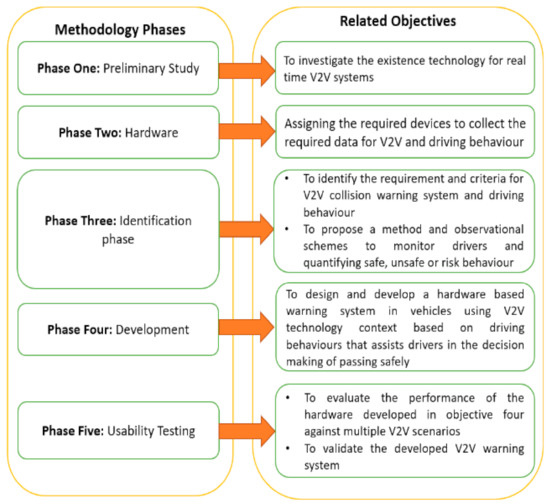 Methodology Phases

Phase One: Preliminary Study

Phase Two: Hardware

Phase Three: Identification phase

Phase Four: Development

Phase Five: Usability Testing

Related Objectives

To investigate the existence technology for real time V2V systems

Assigning the required devices to collect the required data for V2V and driving behaviour

• To identify the requirement and criteria for V2V collision warning system and driving behaviour
• To propose a method and observational schemes to monitor drivers and quantifying safe, unsafe or risk behaviour

To design and develop a hardware based warning system in vehicles using V2V technology context based on driving behaviours that assists drivers in the decision making of passing safely

• To evaluate the performance of the hardware developed in objective four against multiple V2V scenarios
• To validate the developed V2V warning system